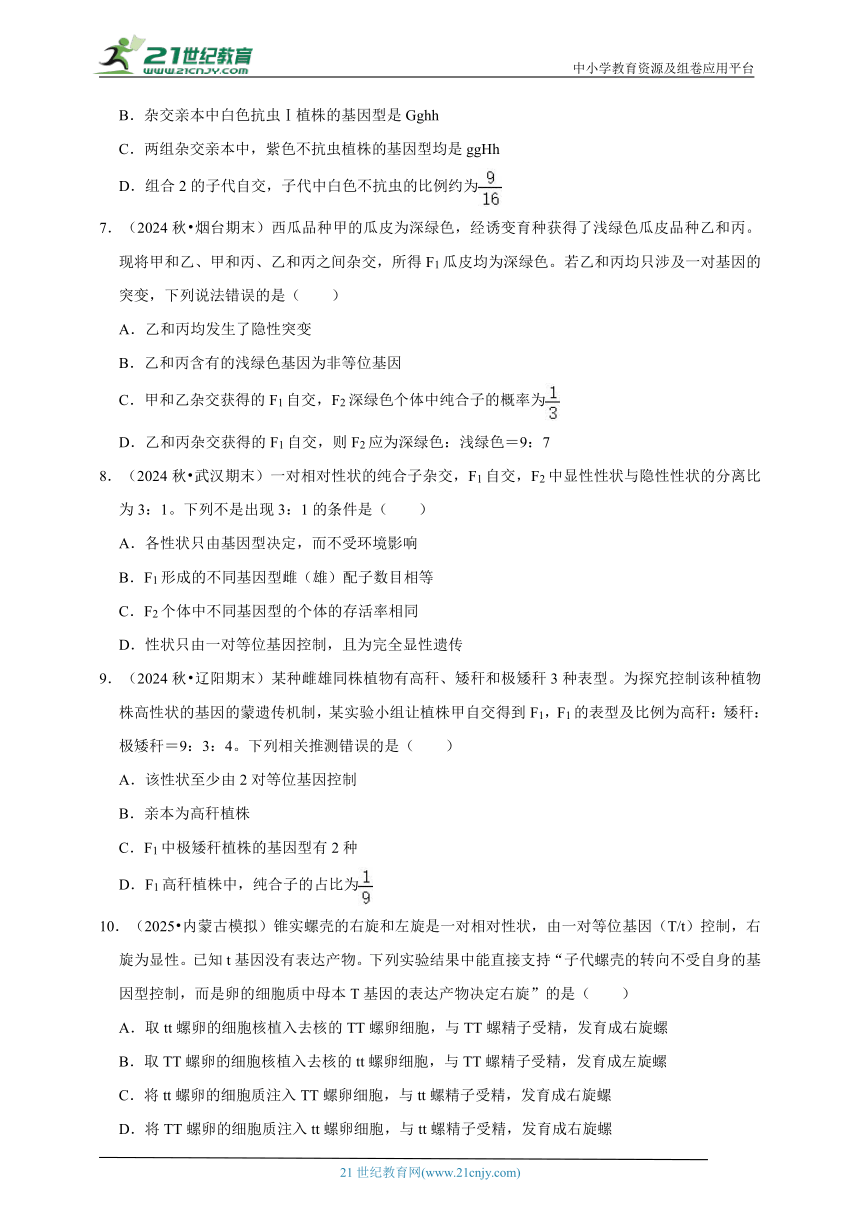 21世纪教育 www.21cnjy.com

中小学教育资源及组卷应用平台

B．杂交亲本中白色抗虫Ⅰ植株的基因型是 Gghh

C．两组杂交亲本中，紫色不抗虫植株的基因型均是 ggHh

D．组合 2 的子代自交，子代中白色不抗虫的比例约为$\frac{9}{16}$

7．（2024 秋•烟台期末）西瓜品种甲的瓜皮为深绿色，经诱变育种获得了浅绿色瓜皮品种乙和丙。现将甲和乙、甲和丙、乙和丙之间杂交，所得 $F_1$ 瓜皮均为深绿色。若乙和丙均只涉及一对基因的突变，下列说法错误的是（　　）

A．乙和丙均发生了隐性突变

B．乙和丙含有的浅绿色基因为非等位基因

C．甲和乙杂交获得的 $F_1$ 自交，$F_2$ 深绿色个体中纯合子的概率为$\frac{1}{3}$

D．乙和丙杂交获得的 $F_1$ 自交，则 $F_2$ 应为深绿色：浅绿色＝9：7

8．（2024 秋•武汉期末）一对相对性状的纯合子杂交，$F_1$ 自交，$F_2$ 中显性性状与隐性性状的分离比为 3：1。下列不是出现 3：1 的条件是（　　）

A．各性状只由基因型决定，而不受环境影响

B．$F_1$ 形成的不同基因型雌（雄）配子数目相等

C．$F_2$ 个体中不同基因型的个体的存活率相同

D．性状只由一对等位基因控制，且为完全显性遗传

9．（2024 秋•辽阳期末）某种雌雄同株植物有高秆、矮秆和极矮秆 3 种表型。为探究控制该种植物株高性状的基因的蒙遗传机制，某实验小组让植株甲自交得到 $F_1$，$F_1$ 的表型及比例为高秆：矮秆：极矮秆＝9：3：4。下列相关推测错误的是（　　）

A．该性状至少由 2 对等位基因控制

B．亲本为高秆植株

C．$F_1$ 中极矮秆植株的基因型有 2 种

D．$F_1$ 高秆植株中，纯合子的占比为$\frac{1}{9}$

10．（2025•内蒙古模拟）锥实螺壳的右旋和左旋是一对相对性状，由一对等位基因（T/t）控制，右旋为显性。已知 t 基因没有表达产物。下列实验结果中能直接支持“子代螺壳的转向不受自身的基因型控制，而是卵的细胞质中母本 T 基因的表达产物决定右旋”的是（　　）

A．取 tt 螺卵的细胞核植入去核的 TT 螺卵细胞，与 TT 螺精子受精，发育成右旋螺

B．取 TT 螺卵的细胞核植入去核的 tt 螺卵细胞，与 TT 螺精子受精，发育成左旋螺

C．将 tt 螺卵的细胞质注入 TT 螺卵细胞，与 tt 螺精子受精，发育成右旋螺

D．将 TT 螺卵的细胞质注入 tt 螺卵细胞，与 tt 螺精子受精，发育成右旋螺

21 世纪教育网(www.21cnjy.com)